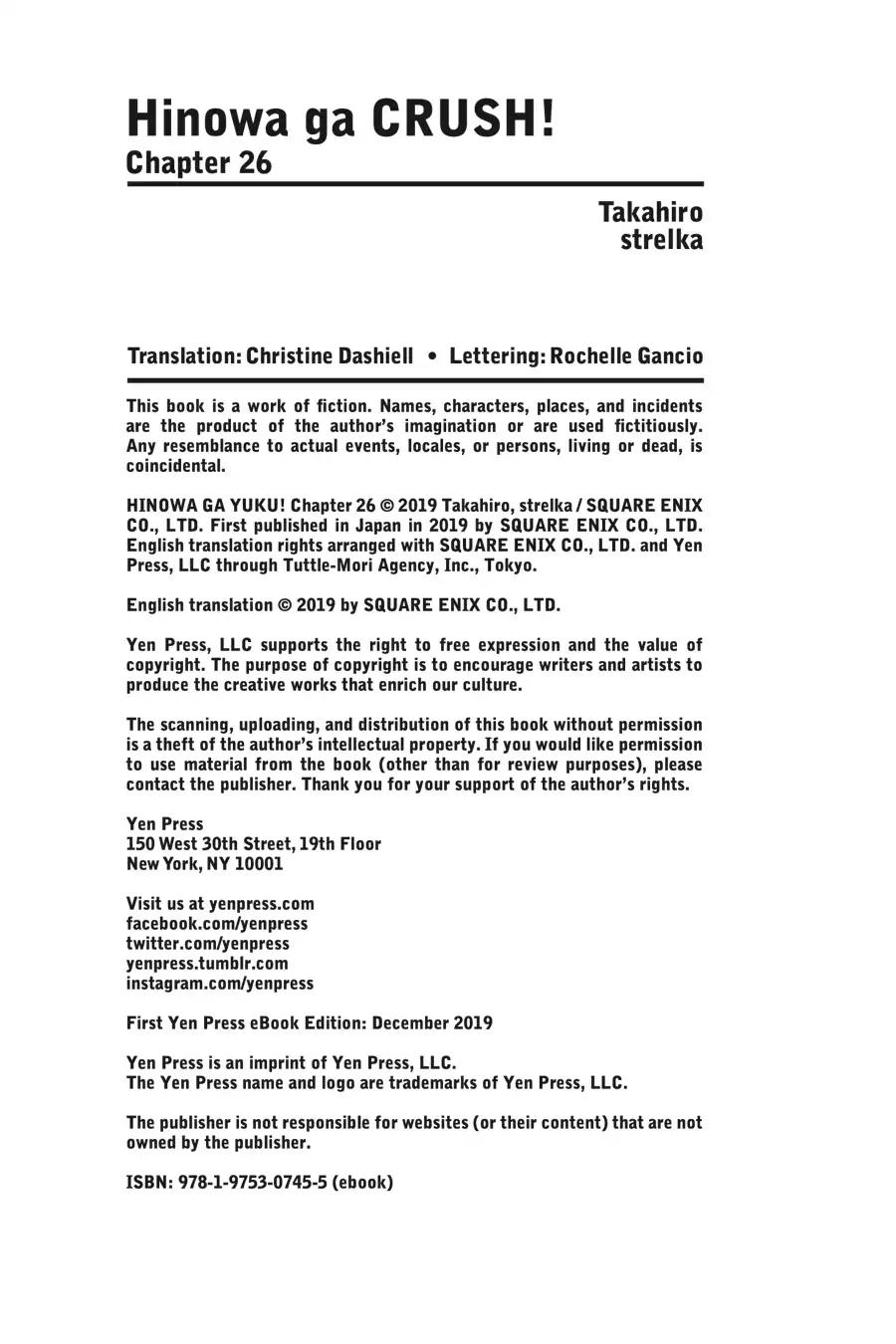 Hinowa ga CRUSH!
Chapter 26

Takahiro
strelka

Translation: Christine Dashiell • Lettering: Rochelle Gancio

This book is a work of fiction. Names, characters, places, and incidents are the product of the author's imagination or are used fictitiously. Any resemblance to actual events, locales, or persons, living or dead, is coincidental.

HINOWA GA YUKU! Chapter 26 © 2019 Takahiro, strelka / SQUARE ENIX CO., LTD. First published in Japan in 2019 by SQUARE ENIX CO., LTD. English translation rights arranged with SQUARE ENIX CO., LTD. and Yen Press, LLC through Tuttle-Mori Agency, Inc., Tokyo.

English translation © 2019 by SQUARE ENIX CO., LTD.

Yen Press, LLC supports the right to free expression and the value of copyright. The purpose of copyright is to encourage writers and artists to produce the creative works that enrich our culture.

The scanning, uploading, and distribution of this book without permission is a theft of the author's intellectual property. If you would like permission to use material from the book (other than for review purposes), please contact the publisher. Thank you for your support of the author's rights.

Yen Press
150 West 30th Street, 19th Floor
New York, NY 10001

Visit us at yenpress.com
facebook.com/yenpress
twitter.com/yenpress
yenpress.tumblr.com
instagram.com/yenpress

First Yen Press eBook Edition: December 2019

Yen Press is an imprint of Yen Press, LLC.
The Yen Press name and logo are trademarks of Yen Press, LLC.

The publisher is not responsible for websites (or their content) that are not owned by the publisher.

ISBN: 978-1-9753-0745-5 (ebook)